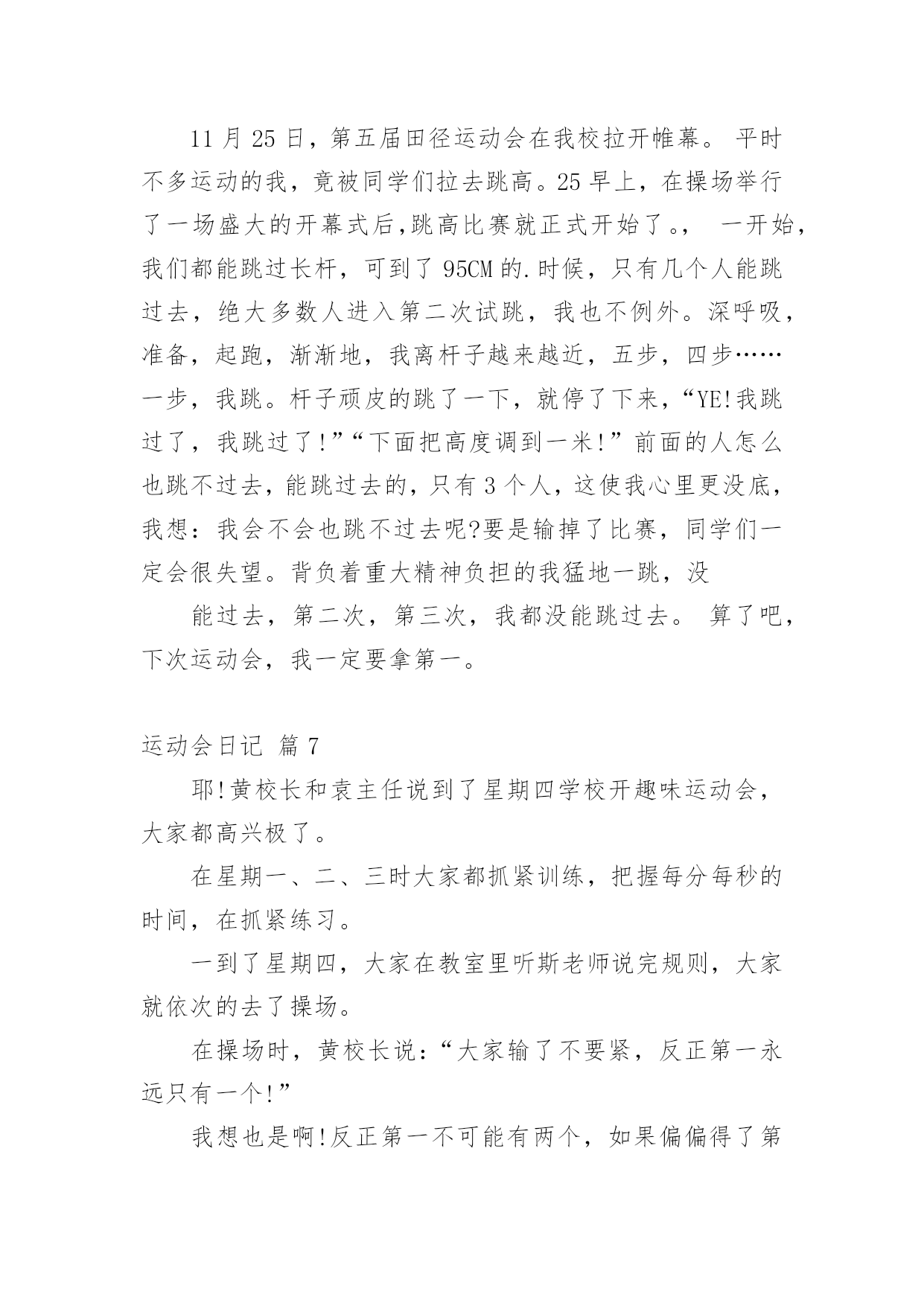 11 月 25 日，第五届田径运动会在我校拉开帷幕。 平时不多运动的我，竟被同学们拉去跳高。25 早上，在操场举行了一场盛大的开幕式后,跳高比赛就正式开始了。， 一开始，我们都能跳过长杆，可到了 95CM 的.时候，只有几个人能跳过去，绝大多数人进入第二次试跳，我也不例外。深呼吸，准备，起跑，渐渐地，我离杆子越来越近，五步，四步……一步，我跳。杆子顽皮的跳了一下，就停了下来，“YE!我跳过了，我跳过了!”“下面把高度调到一米!”前面的人怎么也跳不过去，能跳过去的，只有 3 个人，这使我心里更没底，我想：我会不会也跳不过去呢?要是输掉了比赛，同学们一定会很失望。背负着重大精神负担的我猛地一跳，没

能过去，第二次，第三次，我都没能跳过去。 算了吧，下次运动会，我一定要拿第一。

运动会日记 篇 7

耶!黄校长和袁主任说到了星期四学校开趣味运动会，大家都高兴极了。

在星期一、二、三时大家都抓紧训练，把握每分每秒的时间，在抓紧练习。

一到了星期四，大家在教室里听斯老师说完规则，大家就依次的去了操场。

在操场时，黄校长说：“大家输了不要紧，反正第一永远只有一个!”

我想也是啊!反正第一不可能有两个，如果偏偏得了第